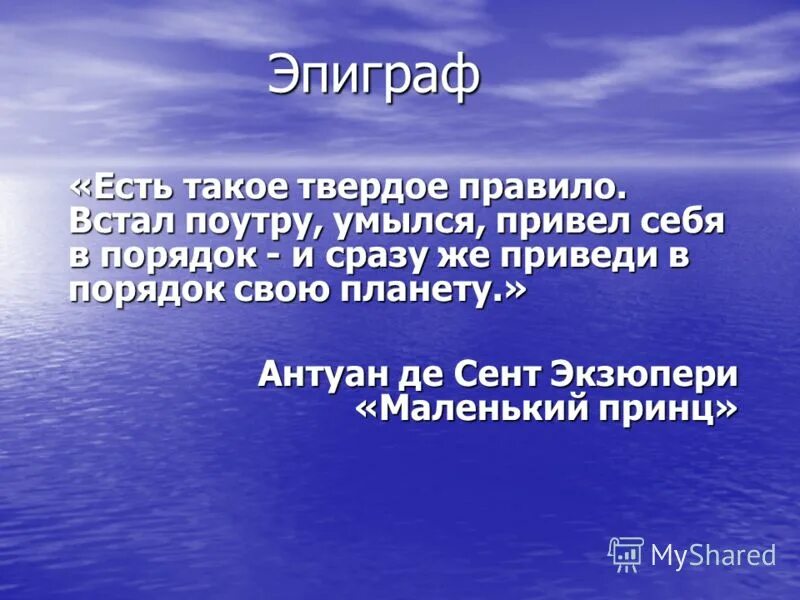 Эпиграф

«Есть такое твердое правило. Встал поутру, умылся, привел себя в порядок - и сразу же приведи в порядок свою планету.»

Антуан де Сент Экзюпери
«Маленький принц»

MyShared